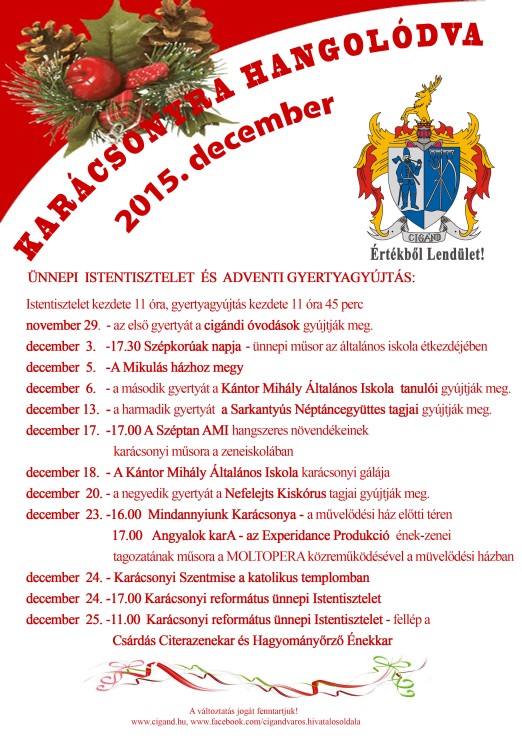 KARÁCSONYRA HANGOLÓDVA

2015. december

CIGÁND

Értékből Lendület!

ÜNNEPI ISTENTISZTELET ÉS ADVENTI GYERTYAGYÚJTÁS:

Istentisztelet kezdete 11 óra, gyertyagyújtás kezdete 11 óra 45 perc

november 29. - az első gyertyát a cigándi óvodások gyújtják meg.

december 3. -17.30 Szépkorúak napja - ünnepi műsor az általános iskola étkezdéjében

december 5. -A Mikulás házhoz megy

december 6. - a második gyertyát a Kántor Mihály Általános Iskola tanulói gyújtják meg.

december 13. - a harmadik gyertyát a Sarkantyús Néptáncegyüttes tagjai gyújtják meg.

december 17. -17.00 A Széptan AMI hangszeres növendékeinek karácsonyi műsora a zeneiskolában

december 18. - A Kántor Mihály Általános Iskola karácsonyi gálája

december 20. - a negyedik gyertyát a Nefelejts Kiskórus tagjai gyújtják meg.

december 23. -16.00 Mindannyiunk Karácsonya - a művelődési ház előtti téren
17.00 Angyalok karA - az Experidance Produkció ének-zenei tagozatának műsora a MOLTOPERA közreműködésével a művelődési házban

december 24. - Karácsonyi Szentmise a katolikus templomban

december 24. -17.00 Karácsonyi református ünnepi Istentisztelet

december 25. -11.00 Karácsonyi református ünnepi Istentisztelet - fellép a Csárdás Citerazenekar és Hagyományőrző Énekkar

A változtatás jogát fenntartjuk!
www.cigand.hu, www.facebook.com/cigandvaros.hivatalosoldala